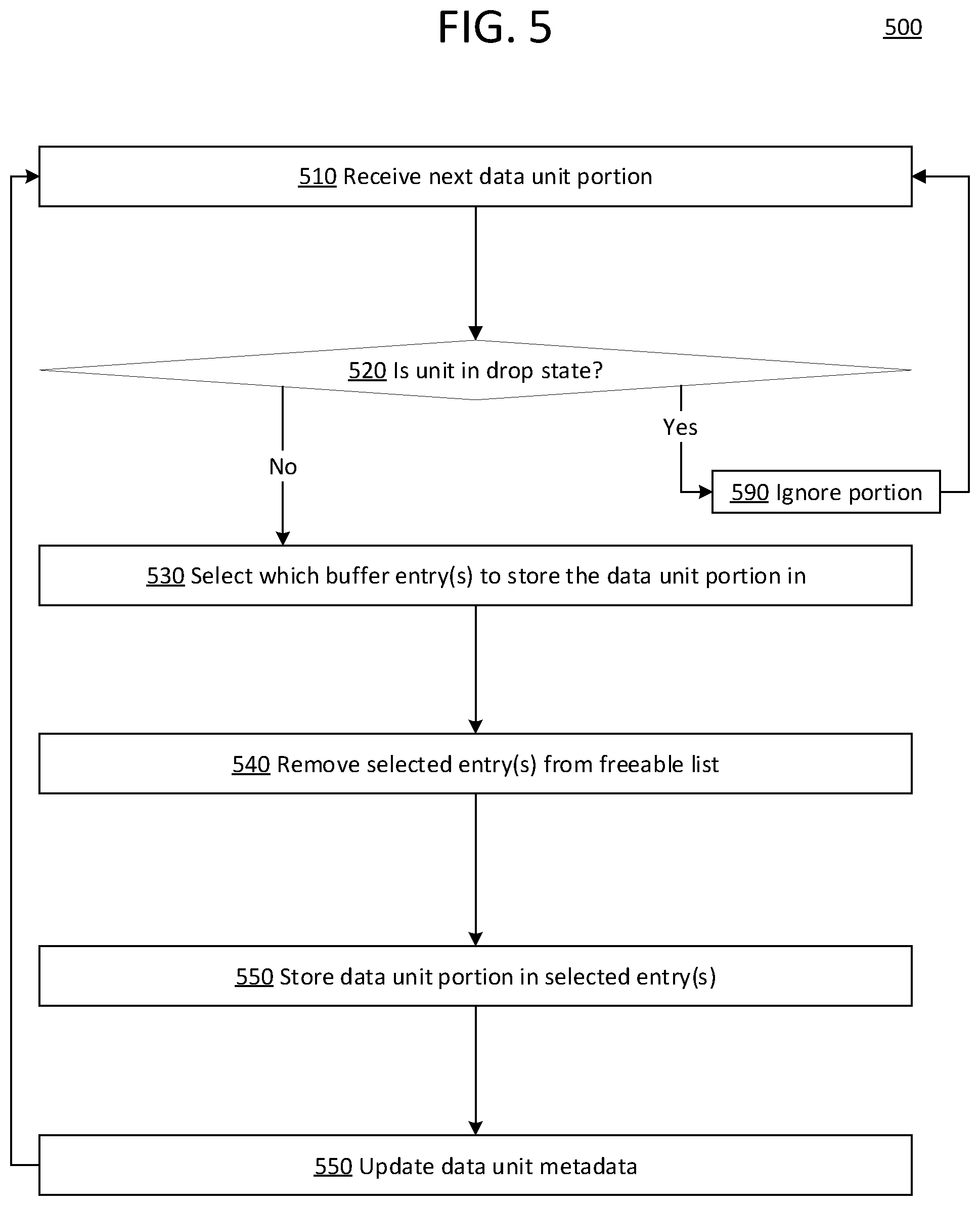 FIG. 5

500

510 Receive next data unit portion

520 Is unit in drop state?

Yes

No

590 Ignore portion

530 Select which buffer entry(s) to store the data unit portion in

540 Remove selected entry(s) from freeable list

550 Store data unit portion in selected entry(s)

550 Update data unit metadata